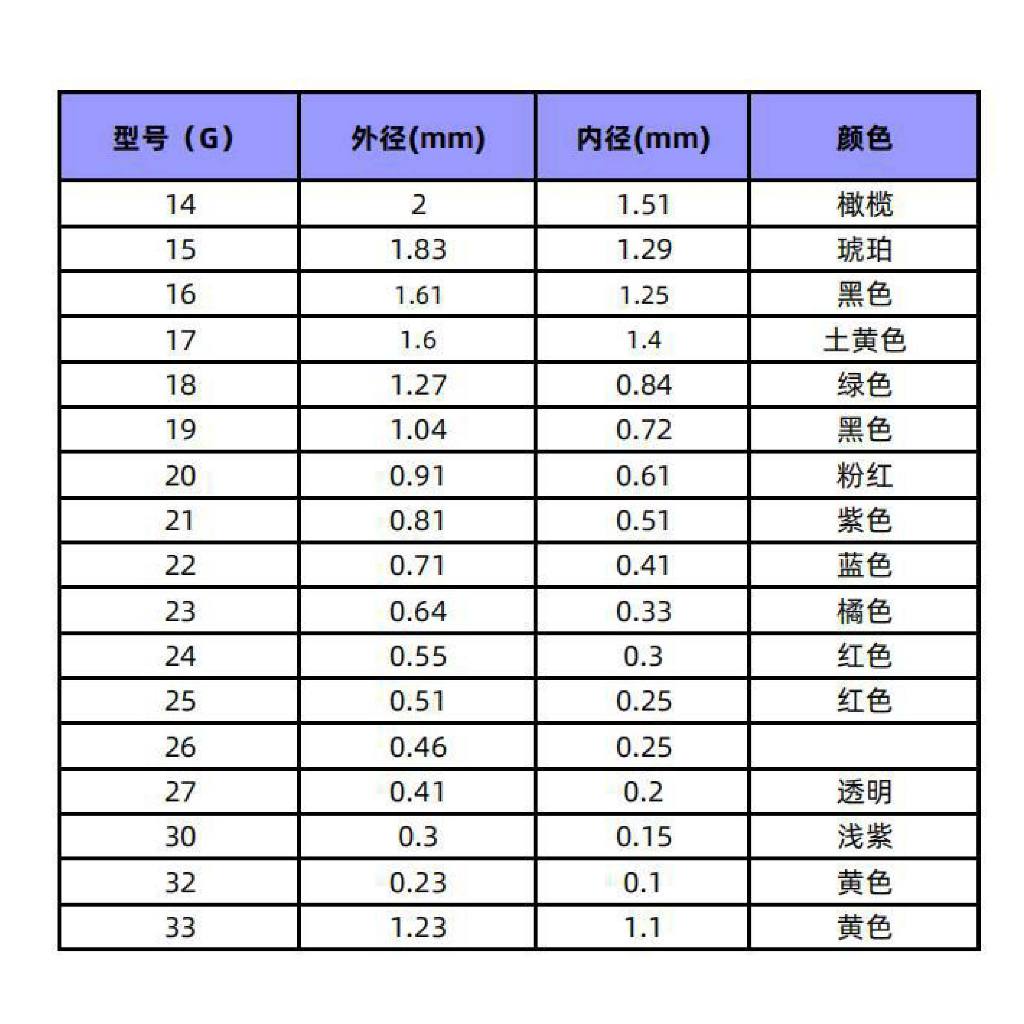 | 型号（G） | 外径(mm) | 内径(mm) | 颜色 |
|---|---|---|---|
| 14 | 2 | 1.51 | 橄榄 |
| 15 | 1.83 | 1.29 | 琥珀 |
| 16 | 1.61 | 1.25 | 黑色 |
| 17 | 1.6 | 1.4 | 土黄色 |
| 18 | 1.27 | 0.84 | 绿色 |
| 19 | 1.04 | 0.72 | 黑色 |
| 20 | 0.91 | 0.61 | 粉红 |
| 21 | 0.81 | 0.51 | 紫色 |
| 22 | 0.71 | 0.41 | 蓝色 |
| 23 | 0.64 | 0.33 | 橘色 |
| 24 | 0.55 | 0.3 | 红色 |
| 25 | 0.51 | 0.25 | 红色 |
| 26 | 0.46 | 0.25 | |
| 27 | 0.41 | 0.2 | 透明 |
| 30 | 0.3 | 0.15 | 浅紫 |
| 32 | 0.23 | 0.1 | 黄色 |
| 33 | 1.23 | 1.1 | 黄色 |